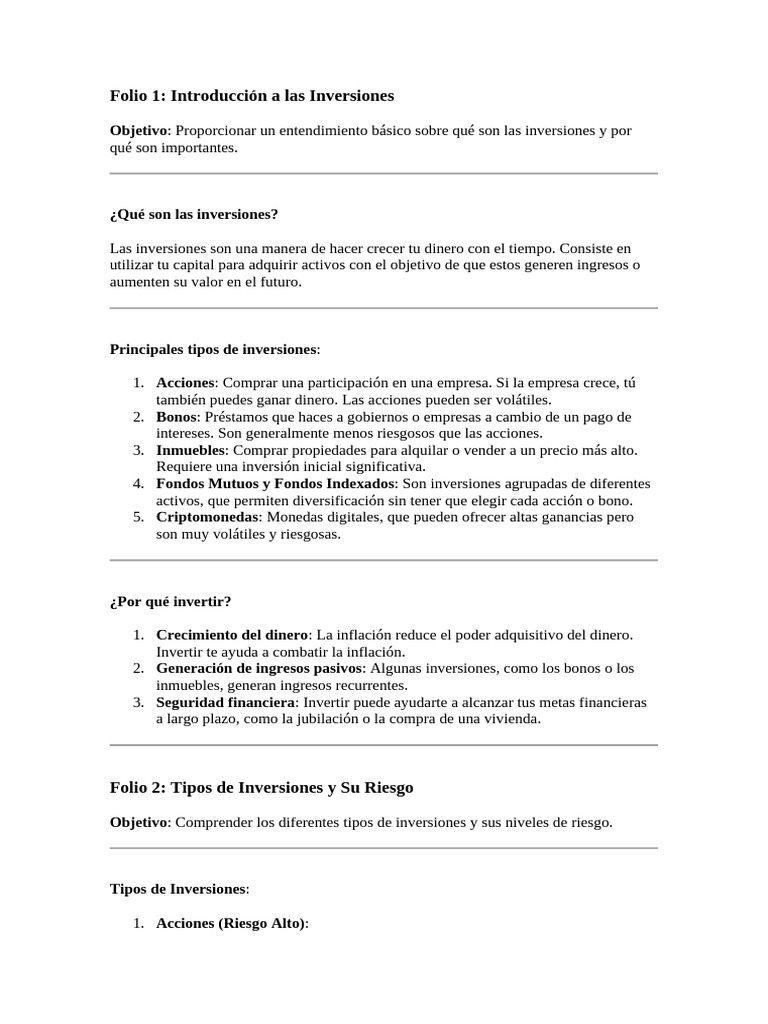 Folio 1: Introducción a las Inversiones

Objetivo: Proporcionar un entendimiento básico sobre qué son las inversiones y por qué son importantes.

¿Qué son las inversiones?

Las inversiones son una manera de hacer crecer tu dinero con el tiempo. Consiste en utilizar tu capital para adquirir activos con el objetivo de que estos generen ingresos o aumenten su valor en el futuro.

Principales tipos de inversiones:

1. Acciones: Comprar una participación en una empresa. Si la empresa crece, tú también puedes ganar dinero. Las acciones pueden ser volátiles.
2. Bonos: Préstamos que haces a gobiernos o empresas a cambio de un pago de intereses. Son generalmente menos riesgosos que las acciones.
3. Inmuebles: Comprar propiedades para alquilar o vender a un precio más alto. Requiere una inversión inicial significativa.
4. Fondos Mutuos y Fondos Indexados: Son inversiones agrupadas de diferentes activos, que permiten diversificación sin tener que elegir cada acción o bono.
5. Criptomonedas: Monedas digitales, que pueden ofrecer altas ganancias pero son muy volátiles y riesgosas.

¿Por qué invertir?

1. Crecimiento del dinero: La inflación reduce el poder adquisitivo del dinero. Invertir te ayuda a combatir la inflación.
2. Generación de ingresos pasivos: Algunas inversiones, como los bonos o los inmuebles, generan ingresos recurrentes.
3. Seguridad financiera: Invertir puede ayudarte a alcanzar tus metas financieras a largo plazo, como la jubilación o la compra de una vivienda.

Folio 2: Tipos de Inversiones y Su Riesgo

Objetivo: Comprender los diferentes tipos de inversiones y sus niveles de riesgo.

Tipos de Inversiones:

1. Acciones (Riesgo Alto):